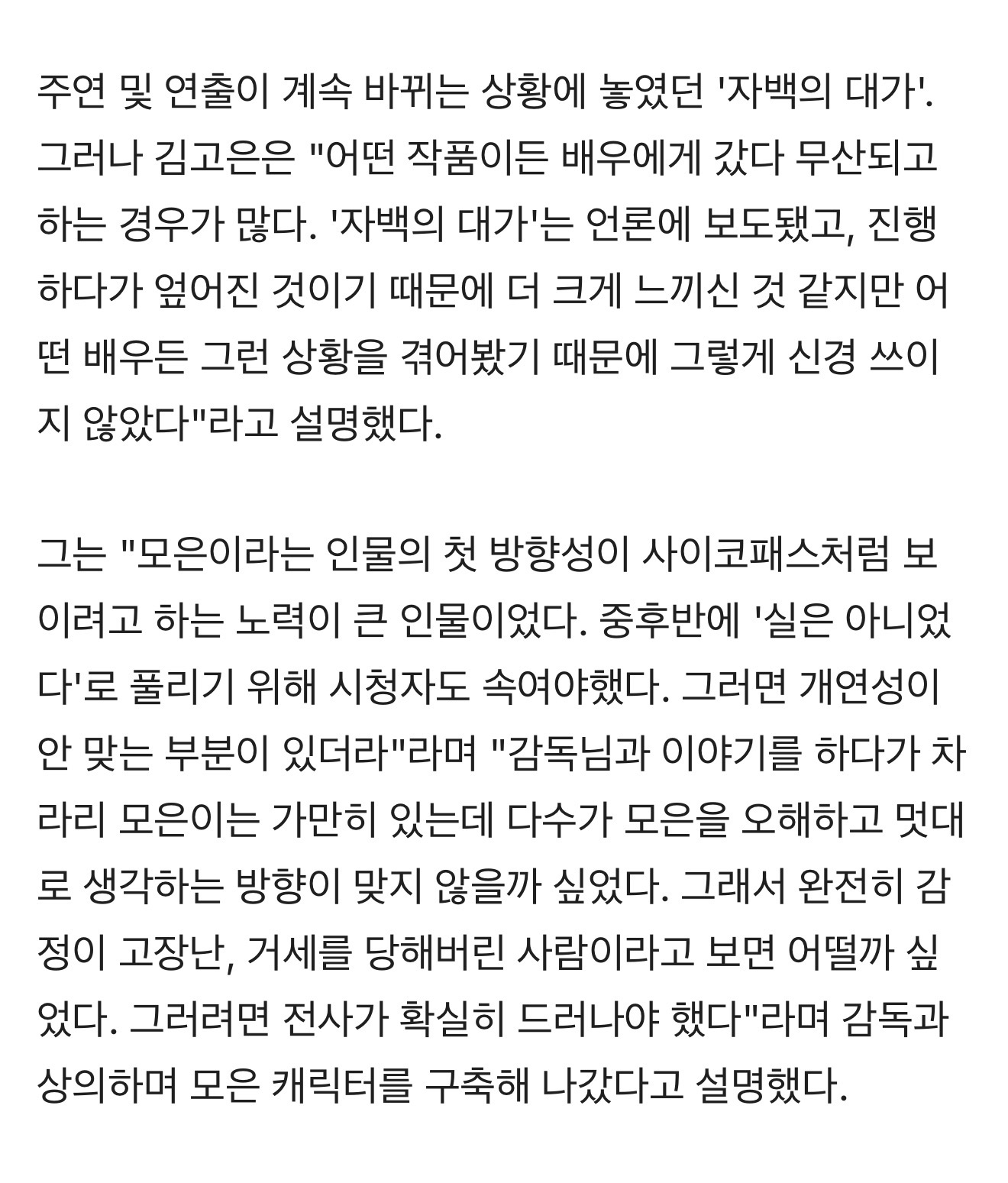 주연 및 연출이 계속 바뀌는 상황에 놓였던 '자백의 대가'. 그러나 김고은은 "어떤 작품이든 배우에게 갔다 무산되고 하는 경우가 많다. '자백의 대가'는 언론에 보도됐고, 진행하다가 엎어진 것이기 때문에 더 크게 느끼신 것 같지만 어떤 배우든 그런 상황을 겪어봤기 때문에 그렇게 신경 쓰이지 않았다"라고 설명했다.

그는 "모은이라는 인물의 첫 방향성이 사이코패스처럼 보이려고 하는 노력이 큰 인물이었다. 중후반에 '실은 아니었다'로 풀리기 위해 시청자도 속여야했다. 그러면 개연성이 안 맞는 부분이 있더라"라며 "감독님과 이야기를 하다가 차라리 모은이는 가만히 있는데 다수가 모은을 오해하고 멋대로 생각하는 방향이 맞지 않을까 싶었다. 그래서 완전히 감정이 고장난, 거세를 당해버린 사람이라고 보면 어떨까 싶었다. 그러려면 전사가 확실히 드러나야 했다"라며 감독과 상의하며 모은 캐릭터를 구축해 나갔다고 설명했다.